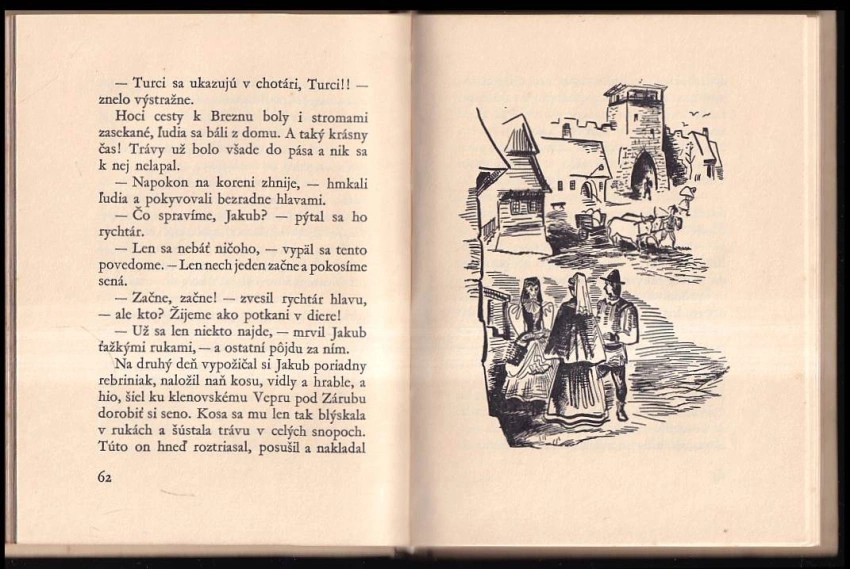 — Turci sa ukazujú v chotári, Turci!! — znelo výstražne.

Hoci cesty k Breznu boly i stromami zasekané, ľudia sa báli z domu. A taký krásny čas! Trávy už bolo všade do pása a nik sa k nej nelapal.

— Napokon na koreni zhnije, — hmkali ľudia a pokyvovali bezradne hlavami.

— Čo spravíme, Jakub? — pýtal sa ho rychtár.

— Len sa nebáť ničoho, — vypäl sa tento povedome. — Len nech jeden začne a pokosíme sená.

— Začne, začne! — zvesil rychtár hlavu, — ale kto? Žijeme ako potkani v diere!

— Už sa len niekto najde, — mrvil Jakub ťažkými rukami, — a ostatní pôjdu za ním.

Na druhý deň vypožičal si Jakub poriadny rebriniak, naložil naň kosu, vidly a hrable, a hio, šiel ku klenovskému Vepru pod Zárubu dorobiť si seno. Kosa sa mu len tak blýskala v rukách a šústala trávu v celých snopoch. Túto on hneď roztriasal, posušil a nakladal

62